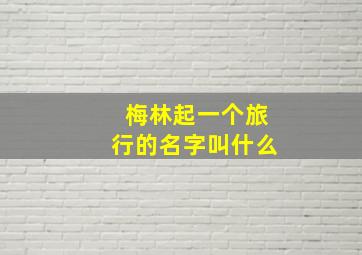 梅林起一个旅行的名字叫什么